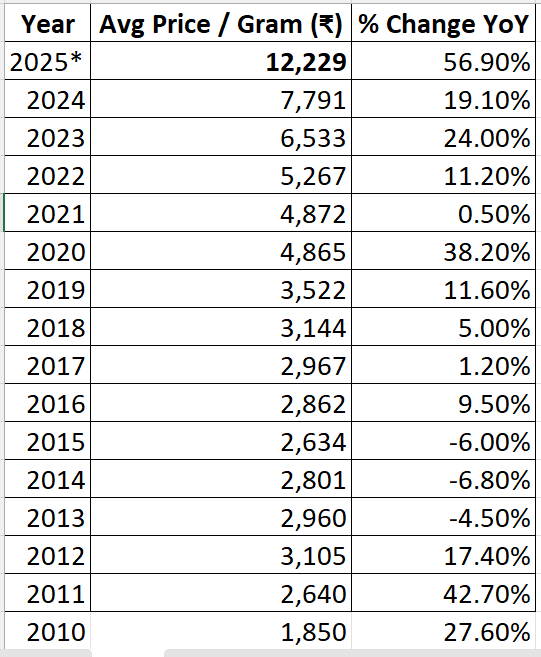 | Year | Avg Price / Gram (₹) | % Change YoY |
|---|---|---|
| 2025* | 12,229 | 56.90% |
| 2024 | 7,791 | 19.10% |
| 2023 | 6,533 | 24.00% |
| 2022 | 5,267 | 11.20% |
| 2021 | 4,872 | 0.50% |
| 2020 | 4,865 | 38.20% |
| 2019 | 3,522 | 11.60% |
| 2018 | 3,144 | 5.00% |
| 2017 | 2,967 | 1.20% |
| 2016 | 2,862 | 9.50% |
| 2015 | 2,634 | -6.00% |
| 2014 | 2,801 | -6.80% |
| 2013 | 2,960 | -4.50% |
| 2012 | 3,105 | 17.40% |
| 2011 | 2,640 | 42.70% |
| 2010 | 1,850 | 27.60% |